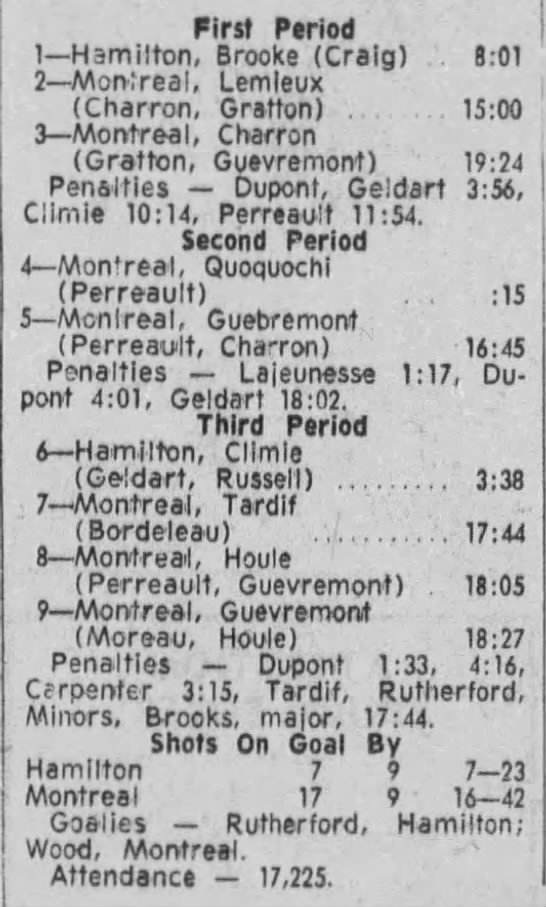 First Period

1—Hamilton, Brooke (Craig) 8:01

2—Montreal, Lemieux (Charron, Gratton) 15:00

3—Montreal, Charron (Gratton, Guevremont) 19:24

Penalties — Dupont, Geldart 3:56, Climie 10:14, Perreault 11:54.

Second Period

4—Montreal, Quoquochi (Perreault) :15

5—Montreal, Guebremont (Perreault, Charron) 16:45

Penalties — Lajeunesse 1:17, Dupont 4:01, Geldart 18:02.

Third Period

6—Hamilton, Climie (Geldart, Russell) 3:38

7—Montreal, Tardif (Bordeleau) 17:44

8—Montreal, Houle (Perreault, Guevremont) 18:05

9—Montreal, Guevremont (Moreau, Houle) 18:27

Penalties — Dupont 1:33, 4:16, Carpenter 3:15, Tardif, Rutherford, Minors, Brooks, major, 17:44.

Shots On Goal By

Hamilton 7 9 7—23
Montreal 17 9 16—42

Goalies — Rutherford, Hamilton; Wood, Montreal.

Attendance — 17,225.